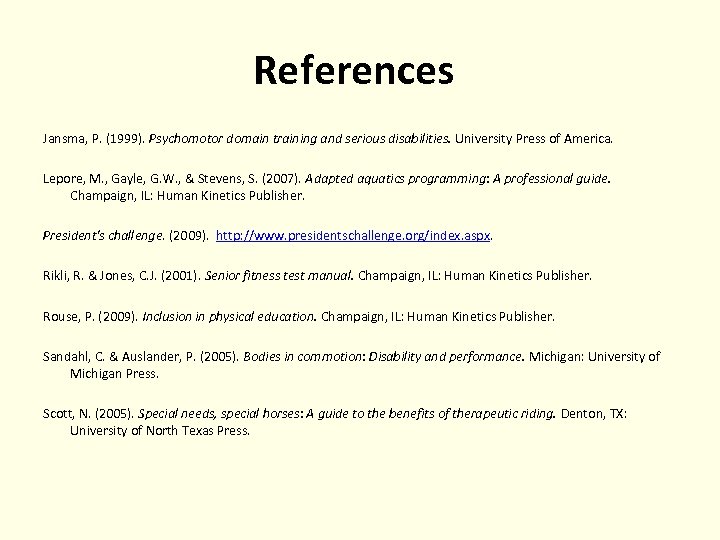 References

Jansma, P. (1999). Psychomotor domain training and serious disabilities. University Press of America.

Lepore, M., Gayle, G.W., & Stevens, S. (2007). Adapted aquatics programming: A professional guide. Champaign, IL: Human Kinetics Publisher.

President's challenge. (2009). http://www.presidentschallenge.org/index.aspx.

Rikli, R. & Jones, C.J. (2001). Senior fitness test manual. Champaign, IL: Human Kinetics Publisher.

Rouse, P. (2009). Inclusion in physical education. Champaign, IL: Human Kinetics Publisher.

Sandahl, C. & Auslander, P. (2005). Bodies in commotion: Disability and performance. Michigan: University of Michigan Press.

Scott, N. (2005). Special needs, special horses: A guide to the benefits of therapeutic riding. Denton, TX: University of North Texas Press.